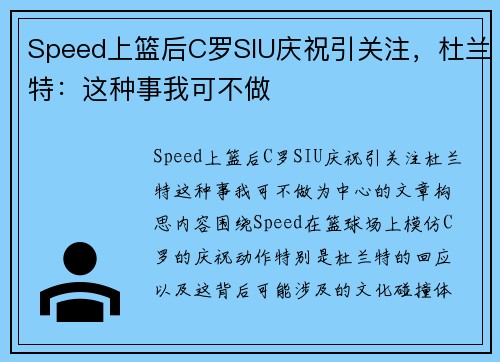 Speed上篮后C罗SIU庆祝引关注，杜兰特：这种事我可不做

Speed上篮后C罗SIU庆祝引关注杜兰特这种事我可不做为中心的文章构思内容围绕Speed在篮球场上模仿C罗的庆祝动作特别是杜兰特的回应以及这背后可能涉及的文化碰撞体